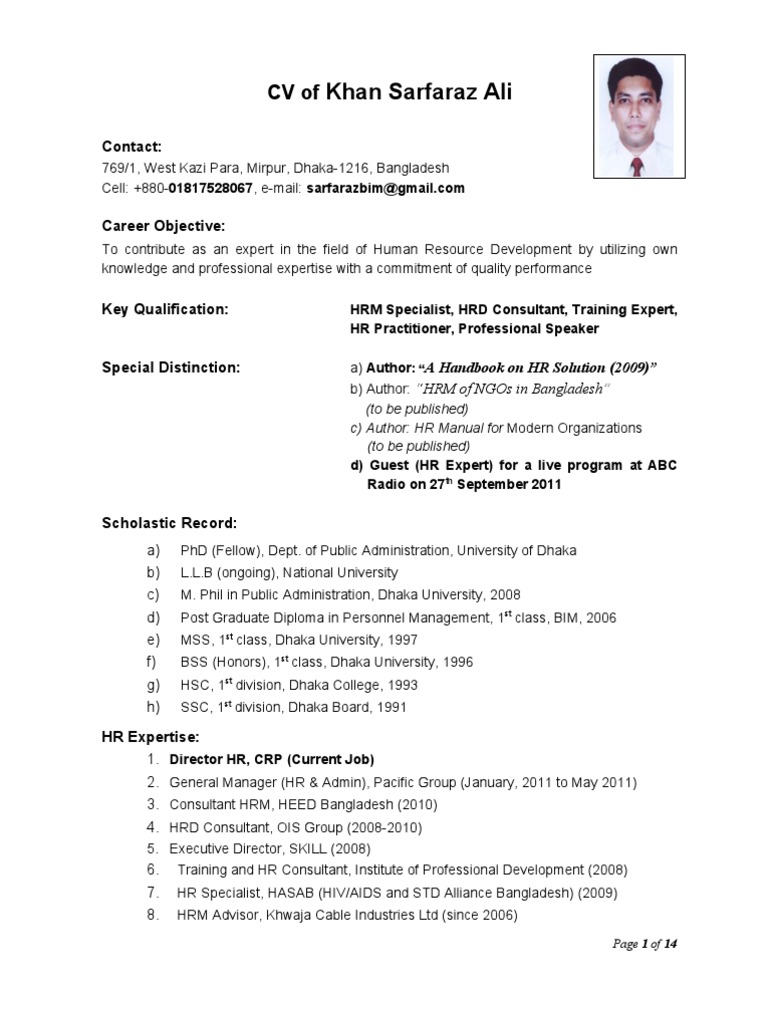 CV of Khan Sarfaraz Ali

Contact:
769/1, West Kazi Para, Mirpur, Dhaka-1216, Bangladesh
Cell: +880-01817528067, e-mail: sarfarazbim@gmail.com

Career Objective:
To contribute as an expert in the field of Human Resource Development by utilizing own knowledge and professional expertise with a commitment of quality performance

Key Qualification: HRM Specialist, HRD Consultant, Training Expert, HR Practitioner, Professional Speaker

Special Distinction:
a) Author: "A Handbook on HR Solution (2009)"
b) Author: "HRM of NGOs in Bangladesh" (to be published)
c) Author: HR Manual for Modern Organizations (to be published)
d) Guest (HR Expert) for a live program at ABC Radio on $27^{th}$ September 2011

Scholastic Record:
a) PhD (Fellow), Dept. of Public Administration, University of Dhaka
b) L.L.B (ongoing), National University
c) M. Phil in Public Administration, Dhaka University, 2008
d) Post Graduate Diploma in Personnel Management, $1^{st}$ class, BIM, 2006
e) MSS, $1^{st}$ class, Dhaka University, 1997
f) BSS (Honors), $1^{st}$ class, Dhaka University, 1996
g) HSC, $1^{st}$ division, Dhaka College, 1993
h) SSC, $1^{st}$ division, Dhaka Board, 1991

HR Expertise:
1. Director HR, CRP (Current Job)
2. General Manager (HR & Admin), Pacific Group (January, 2011 to May 2011)
3. Consultant HRM, HEED Bangladesh (2010)
4. HRD Consultant, OIS Group (2008-2010)
5. Executive Director, SKILL (2008)
6. Training and HR Consultant, Institute of Professional Development (2008)
7. HR Specialist, HASAB (HIV/AIDS and STD Alliance Bangladesh) (2009)
8. HRM Advisor, Khwaja Cable Industries Ltd (since 2006)

Page 1 of 14